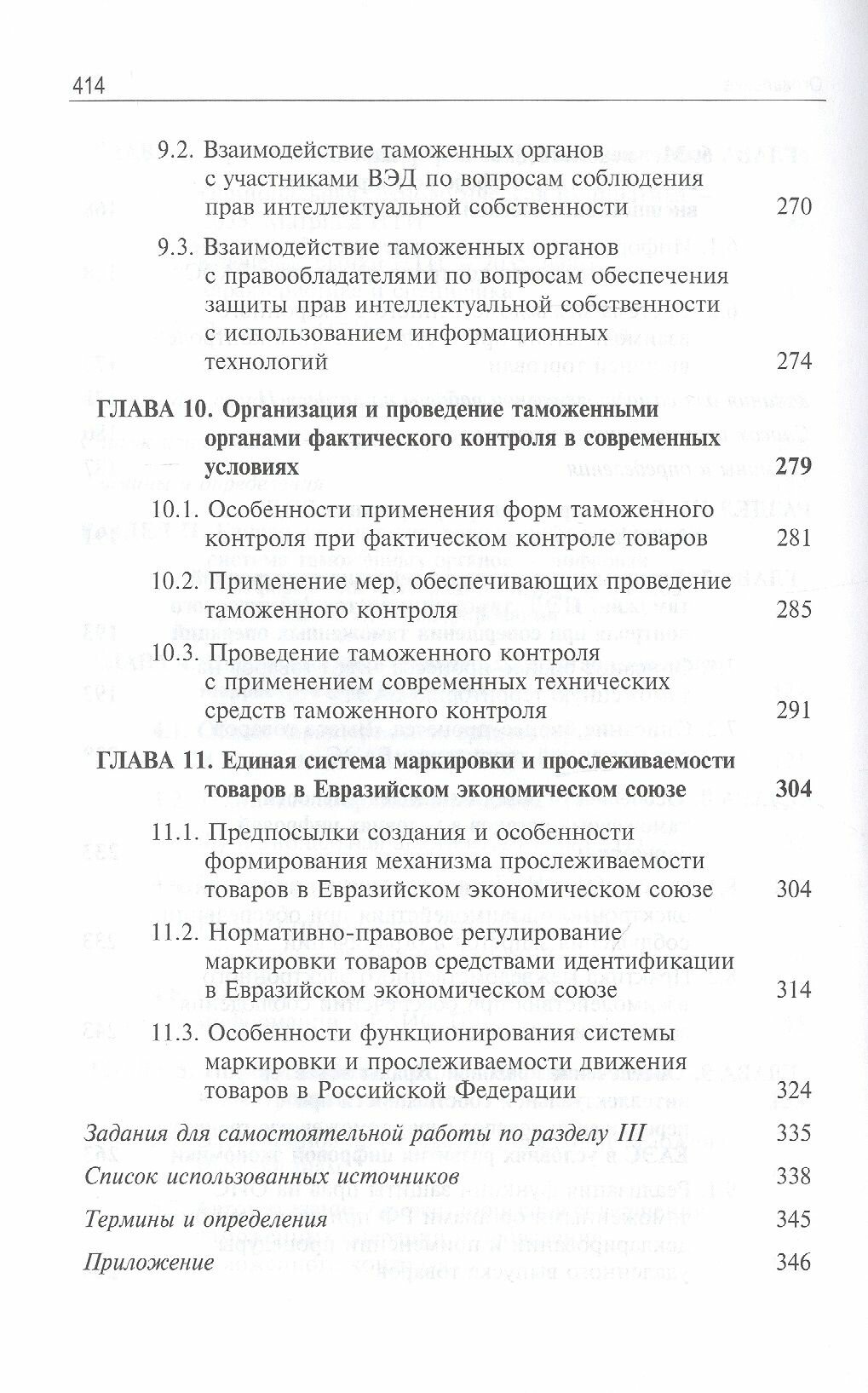 414

9.2. Взаимодействие таможенных органов с участниками ВЭД по вопросам соблюдения прав интеллектуальной собственности 270

9.3. Взаимодействие таможенных органов с правообладателями по вопросам обеспечения защиты прав интеллектуальной собственности с использованием информационных технологий 274

ГЛАВА 10. Организация и проведение таможенными органами фактического контроля в современных условиях 279

10.1. Особенности применения форм таможенного контроля при фактическом контроле товаров 281

10.2. Применение мер, обеспечивающих проведение таможенного контроля 285

10.3. Проведение таможенного контроля с применением современных технических средств таможенного контроля 291

ГЛАВА 11. Единая система маркировки и прослеживаемости товаров в Евразийском экономическом союзе 304

11.1. Предпосылки создания и особенности формирования механизма прослеживаемости товаров в Евразийском экономическом союзе 304

11.2. Нормативно-правовое регулирование маркировки товаров средствами идентификации в Евразийском экономическом союзе 314

11.3. Особенности функционирования системы маркировки и прослеживаемости движения товаров в Российской Федерации 324

Задания для самостоятельной работы по разделу III 335

Список использованных источников 338

Термины и определения 345

Приложение 346